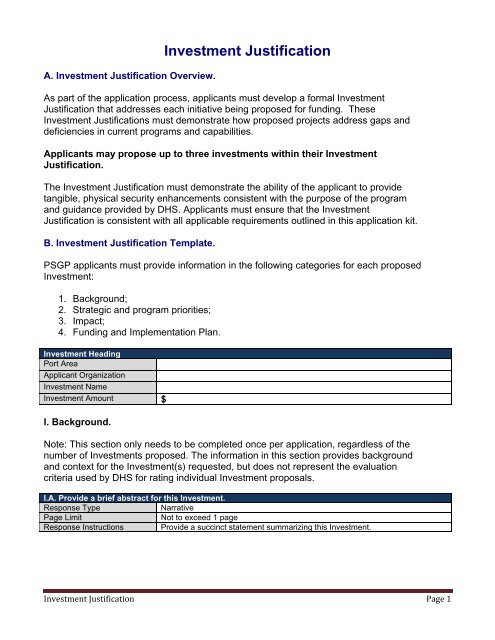 Investment Justification

A. Investment Justification Overview.

As part of the application process, applicants must develop a formal Investment Justification that addresses each initiative being proposed for funding. These Investment Justifications must demonstrate how proposed projects address gaps and deficiencies in current programs and capabilities.

Applicants may propose up to three investments within their Investment Justification.

The Investment Justification must demonstrate the ability of the applicant to provide tangible, physical security enhancements consistent with the purpose of the program and guidance provided by DHS. Applicants must ensure that the Investment Justification is consistent with all applicable requirements outlined in this application kit.

B. Investment Justification Template.

PSGP applicants must provide information in the following categories for each proposed Investment:

1. Background;
2. Strategic and program priorities;
3. Impact;
4. Funding and Implementation Plan.

| Investment Heading | |
|---|---|
| Port Area | |
| Applicant Organization | |
| Investment Name | |
| Investment Amount | $ |

I. Background.

Note: This section only needs to be completed once per application, regardless of the number of Investments proposed. The information in this section provides background and context for the Investment(s) requested, but does not represent the evaluation criteria used by DHS for rating individual Investment proposals.

| I.A. Provide a brief abstract for this Investment. | |
|---|---|
| Response Type | Narrative |
| Page Limit | Not to exceed 1 page |
| Response Instructions | Provide a succinct statement summarizing this Investment. |

Investment Justification

Page 1